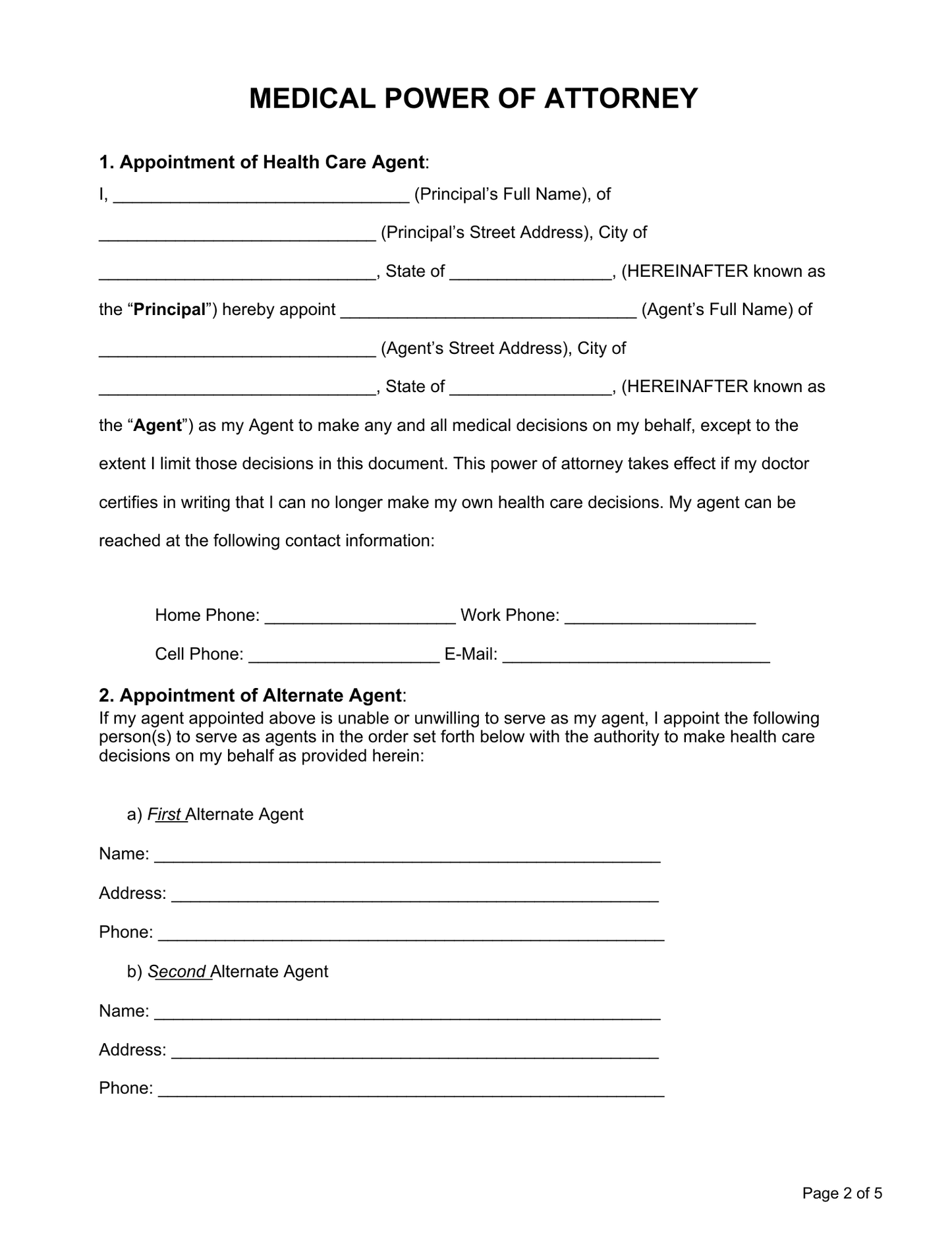 MEDICAL POWER OF ATTORNEY

1. Appointment of Health Care Agent:

I, ____ (Principal's Full Name), of ____ (Principal's Street Address), City of ____, State of ____, (HEREINAFTER known as the "Principal") hereby appoint ____ (Agent's Full Name) of ____ (Agent's Street Address), City of ____, State of ____, (HEREINAFTER known as the "Agent") as my Agent to make any and all medical decisions on my behalf, except to the extent I limit those decisions in this document. This power of attorney takes effect if my doctor certifies in writing that I can no longer make my own health care decisions. My agent can be reached at the following contact information:

Home Phone: ____ Work Phone: ____
Cell Phone: ____ E-Mail: ____

2. Appointment of Alternate Agent:

If my agent appointed above is unable or unwilling to serve as my agent, I appoint the following person(s) to serve as agents in the order set forth below with the authority to make health care decisions on my behalf as provided herein:

a) First Alternate Agent
Name: ____
Address: ____
Phone: ____

b) Second Alternate Agent
Name: ____
Address: ____
Phone: ____

Page 2 of 5